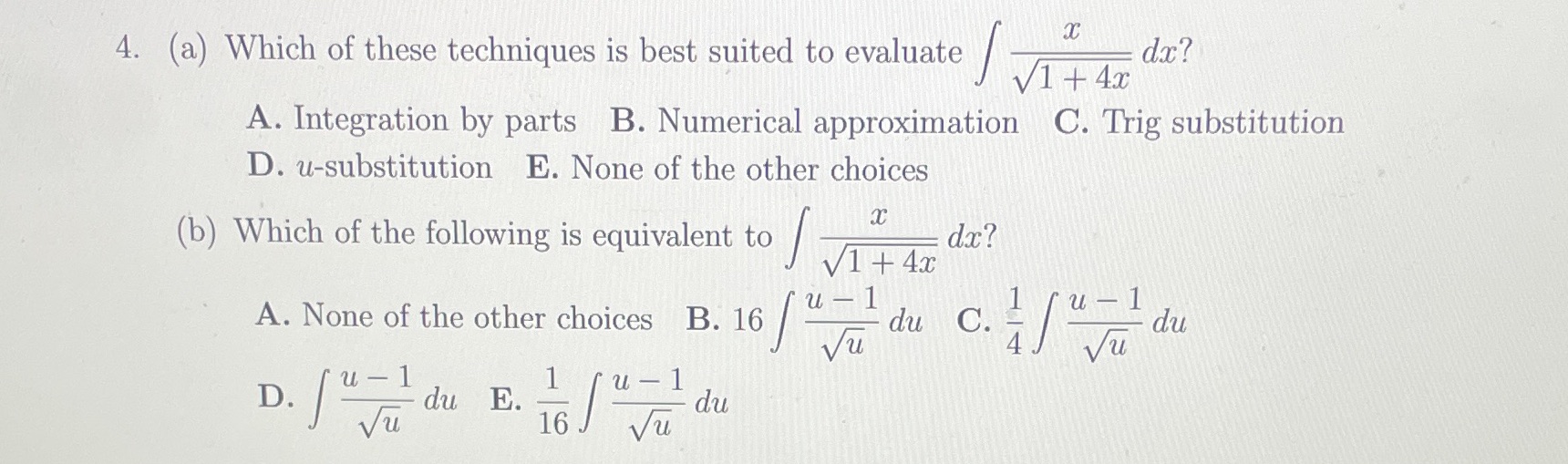 4. (a) Which of these techniques is best suited to evaluate $\int \frac{x}{\sqrt{1+4x}}\,dx$?

A. Integration by parts B. Numerical approximation C. Trig substitution D. $u$-substitution E. None of the other choices

(b) Which of the following is equivalent to $\int \frac{x}{\sqrt{1+4x}}\,dx$?

A. None of the other choices B. $16\int \frac{u-1}{\sqrt{u}}\,du$ C. $\frac{1}{4}\int \frac{u-1}{\sqrt{u}}\,du$ D. $\int \frac{u-1}{\sqrt{u}}\,du$ E. $\frac{1}{16}\int \frac{u-1}{\sqrt{u}}\,du$